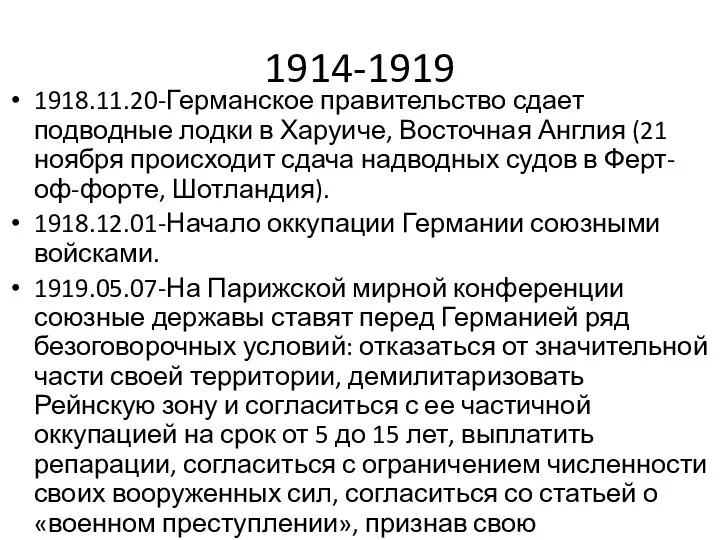 1914-1919

• 1918.11.20-Германское правительство сдает подводные лодки в Харуиче, Восточная Англия (21 ноября происходит сдача надводных судов в Ферт-оф-форте, Шотландия).

• 1918.12.01-Начало оккупации Германии союзными войсками.

• 1919.05.07-На Парижской мирной конференции союзные державы ставят перед Германией ряд безоговорочных условий: отказаться от значительной части своей территории, демилитаризовать Рейнскую зону и согласиться с ее частичной оккупацией на срок от 5 до 15 лет, выплатить репарации, согласиться с ограничением численности своих вооруженных сил, согласиться со статьей о «военном преступлении», признав свою